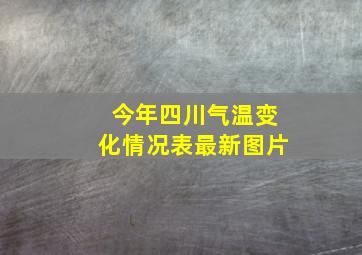 今年四川气温变化情况表最新图片